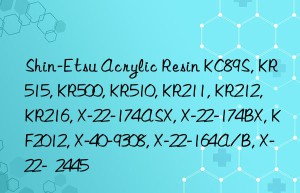 Shin-Etsu Acrylic Resin KC89S, KR515, KR500, KR510, KR211, KR212, KR216, X-22-174ASX, X-22-174BX, KF2012, X-40-9308, X-22-164A/B, X-22- 2445